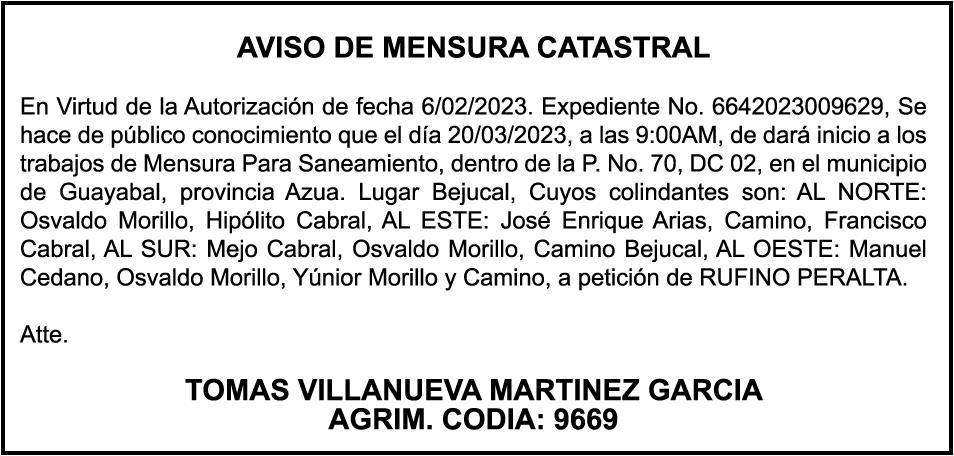 AVISO DE MENSURA CATASTRAL

En Virtud de la Autorización de fecha 6/02/2023. Expediente No. 6642023009629, Se hace de público conocimiento que el día 20/03/2023, a las 9:00AM, de dará inicio a los trabajos de Mensura Para Saneamiento, dentro de la P. No. 70, DC 02, en el municipio de Guayabal, provincia Azua. Lugar Bejucal, Cuyos colindantes son: AL NORTE: Osvaldo Morillo, Hipólito Cabral, AL ESTE: José Enrique Arias, Camino, Francisco Cabral, AL SUR: Mejo Cabral, Osvaldo Morillo, Camino Bejucal, AL OESTE: Manuel Cedano, Osvaldo Morillo, Yúnior Morillo y Camino, a petición de RUFINO PERALTA.

Atte.

TOMAS VILLANUEVA MARTINEZ GARCIA
AGRIM. CODIA: 9669